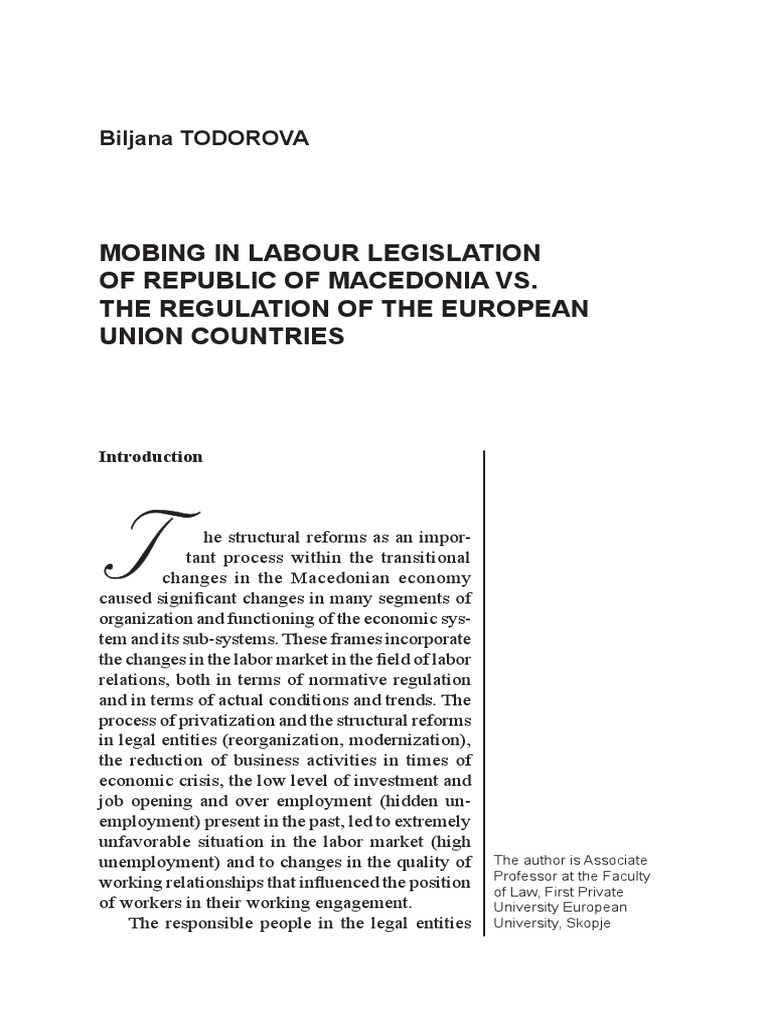 Biljana TODOROVA

MOBING IN LABOUR LEGISLATION OF REPUBLIC OF MACEDONIA VS. THE REGULATION OF THE EUROPEAN UNION COUNTRIES

Introduction

The structural reforms as an important process within the transitional changes in the Macedonian economy caused significant changes in many segments of organization and functioning of the economic system and its sub-systems. These frames incorporate the changes in the labor market in the field of labor relations, both in terms of normative regulation and in terms of actual conditions and trends. The process of privatization and the structural reforms in legal entities (reorganization, modernization), the reduction of business activities in times of economic crisis, the low level of investment and job opening and over employment (hidden unemployment) present in the past, led to extremely unfavorable situation in the labor market (high unemployment) and to changes in the quality of working relationships that influenced the position of workers in their working engagement.

The responsible people in the legal entities

The author is Associate Professor at the Faculty of Law, First Private University European University, Skopje